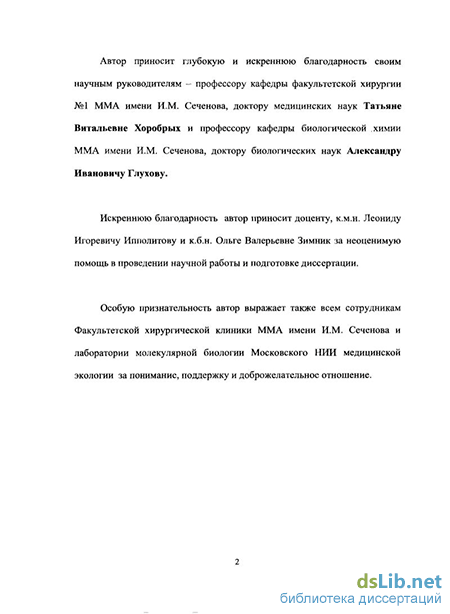 Автор приносит глубокую и искреннюю благодарность своим научным руководителям – профессору кафедры факультетской хирургии №1 ММА имени И.М. Сеченова, доктору медицинских наук Татьяне Витальевне Хоробрых и профессору кафедры биологической химии ММА имени И.М. Сеченова, доктору биологических наук Александру Ивановичу Глухову.

Искреннюю благодарность автор приносит доценту, к.м.н. Леониду Игоревичу Ипполитову и к.б.н. Ольге Валерьевне Зимник за неоценимую помощь в проведении научной работы и подготовке диссертации.

Особую признательность автор выражает также всем сотрудникам Факультетской хирургической клиники ММА имени И.М. Сеченова и лаборатории молекулярной биологии Московского НИИ медицинской экологии за понимание, поддержку и доброжелательное отношение.

2

dsLib.net
библиотека диссертаций